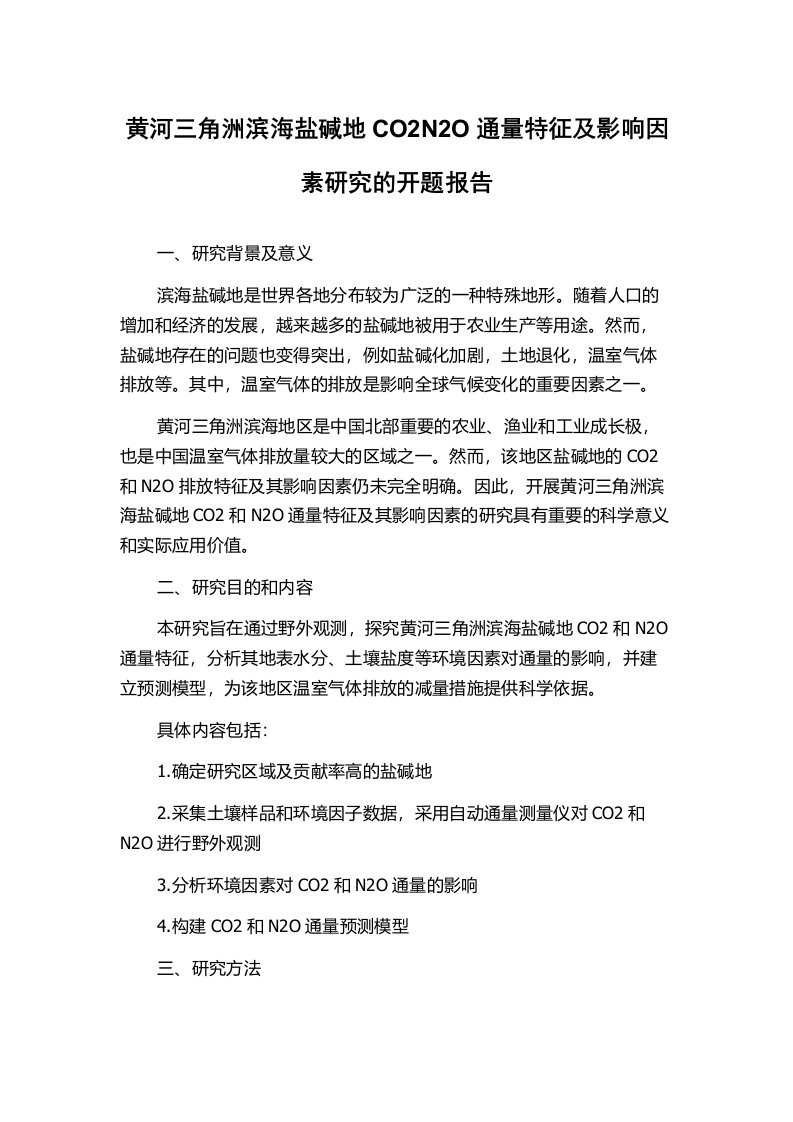 黄河三角洲滨海盐碱地 CO2N2O 通量特征及影响因素研究的开题报告

一、研究背景及意义

滨海盐碱地是世界各地分布较为广泛的一种特殊地形。随着人口的增加和经济的发展，越来越多的盐碱地被用于农业生产等用途。然而，盐碱地存在的问题也变得突出，例如盐碱化加剧，土地退化，温室气体排放等。其中，温室气体的排放是影响全球气候变化的重要因素之一。

黄河三角洲滨海地区是中国北部重要的农业、渔业和工业成长极，也是中国温室气体排放量较大的区域之一。然而，该地区盐碱地的 CO2 和 N2O 排放特征及其影响因素仍未完全明确。因此，开展黄河三角洲滨海盐碱地 CO2 和 N2O 通量特征及其影响因素的研究具有重要的科学意义和实际应用价值。

二、研究目的和内容

本研究旨在通过野外观测，探究黄河三角洲滨海盐碱地 CO2 和 N2O 通量特征，分析其地表水分、土壤盐度等环境因素对通量的影响，并建立预测模型，为该地区温室气体排放的减量措施提供科学依据。

具体内容包括：

1.确定研究区域及贡献率高的盐碱地

2.采集土壤样品和环境因子数据，采用自动通量测量仪对 CO2 和 N2O 进行野外观测

3.分析环境因素对 CO2 和 N2O 通量的影响

4.构建 CO2 和 N2O 通量预测模型

三、研究方法